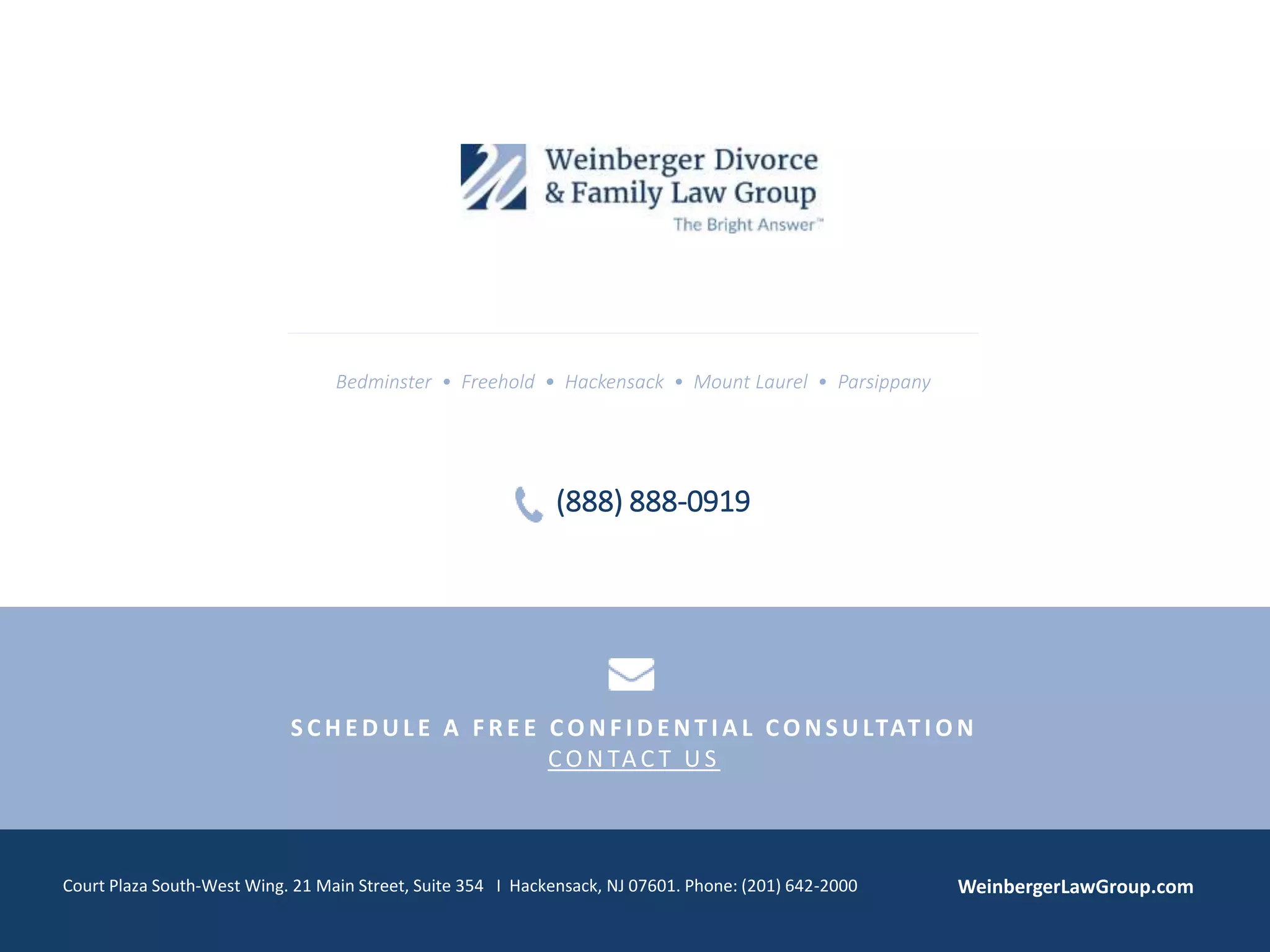 Weinberger Divorce & Family Law Group
The Bright Answer™

Bedminster • Freehold • Hackensack • Mount Laurel • Parsippany

(888) 888-0919

SCHEDULE A FREE CONFIDENTIAL CONSULTATION
CONTACT US

Court Plaza South-West Wing. 21 Main Street, Suite 354 I Hackensack, NJ 07601. Phone: (201) 642-2000

WeinbergerLawGroup.com